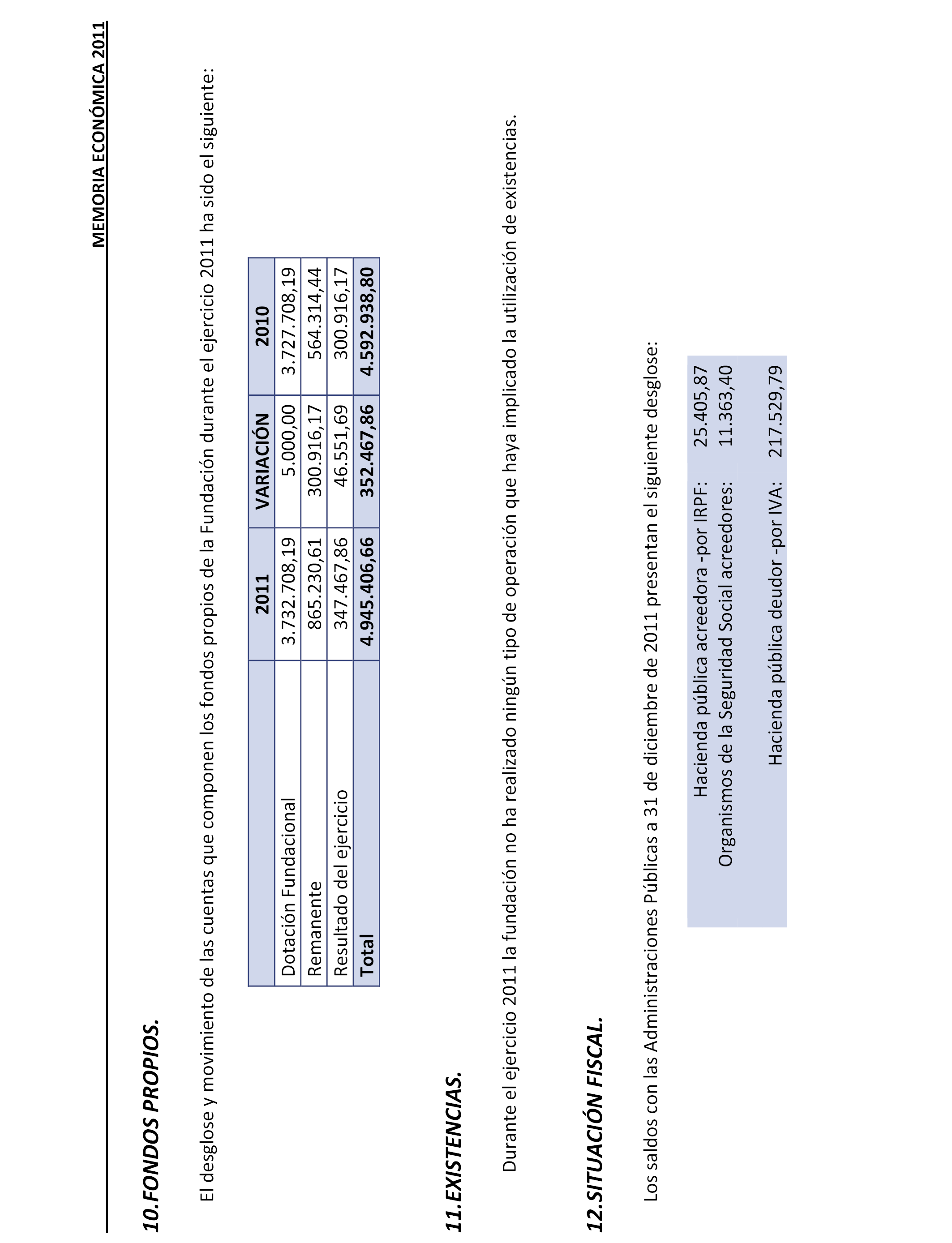 MEMORIA ECONÓMICA 2011

10.FONDOS PROPIOS.

El desglose y movimiento de las cuentas que componen los fondos propios de la Fundación durante el ejercicio 2011 ha sido el siguiente:

| | 2011 | VARIACIÓN | 2010 |
|---|---|---|---|
| Dotación Fundacional | 3.732.708,19 | 5.000,00 | 3.727.708,19 |
| Remanente | 865.230,61 | 300.916,17 | 564.314,44 |
| Resultado del ejercicio | 347.467,86 | 46.551,69 | 300.916,17 |
| Total | 4.945.406,66 | 352.467,86 | 4.592.938,80 |

11.EXISTENCIAS.

Durante el ejercicio 2011 la fundación no ha realizado ningún tipo de operación que haya implicado la utilización de existencias.

12.SITUACIÓN FISCAL.

Los saldos con las Administraciones Públicas a 31 de diciembre de 2011 presentan el siguiente desglose:

| | |
|---|---|
| Hacienda pública acreedora -por IRPF: | 25.405,87 |
| Organismos de la Seguridad Social acreedores: | 11.363,40 |
| Hacienda pública deudor -por IVA: | 217.529,79 |